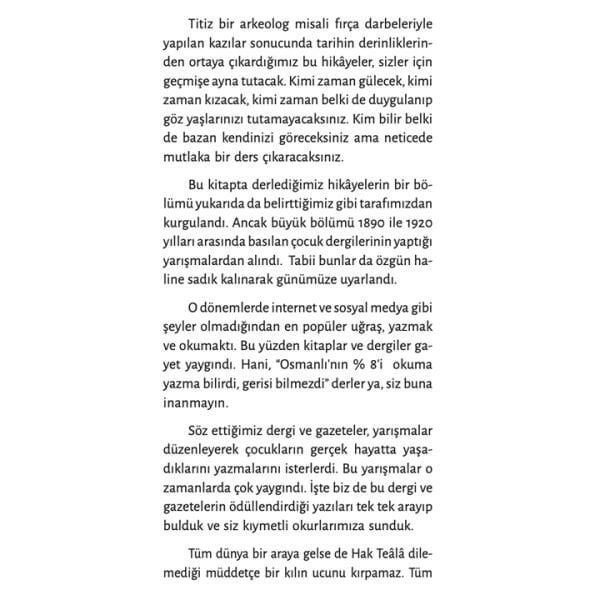 Titiz bir arkeolog misali fırça darbeleriyle yapılan kazılar sonucunda tarihin derinliklerinden ortaya çıkardığımız bu hikâyeler, sizler için geçmişe ayna tutacak. Kimi zaman gülecek, kimi zaman kızacak, kimi zaman belki de duygulanıp göz yaşlarınızı tutamayacaksınız. Kim bilir belki de bazan kendinizi göreceksiniz ama neticede mutlaka bir ders çıkaracaksınız.

Bu kitapta derlediğimiz hikâyelerin bir bölümü yukarıda da belirttiğimiz gibi tarafımızdan kurgulandı. Ancak büyük bölümü 1890 ile 1920 yılları arasında basılan çocuk dergilerinin yaptığı yarışmalardan alındı. Tabii bunlar da özgün haline sadık kalınarak günümüze uyarlandı.

O dönemlerde internet ve sosyal medya gibi şeyler olmadığından en popüler uğraş, yazmak ve okumaktı. Bu yüzden kitaplar ve dergiler gayet yaygındı. Hani, "Osmanlı'nın % 8'i okuma yazma bilirdi, gerisi bilmezdi" derler ya, siz buna inanmayın.

Söz ettiğimiz dergi ve gazeteler, yarışmalar düzenleyerek çocukların gerçek hayatta yaşadıklarını yazmalarını isterlerdi. Bu yarışmalar o zamanlarda çok yaygındı. İşte biz de bu dergi ve gazetelerin ödüllendirdiği yazıları tek tek arayıp bulduk ve siz kıymetli okurlarımıza sunduk.

Tüm dünya bir araya gelse de Hak Teâlâ dilemediği müddetçe bir kılın ucunu kırpamaz. Tüm